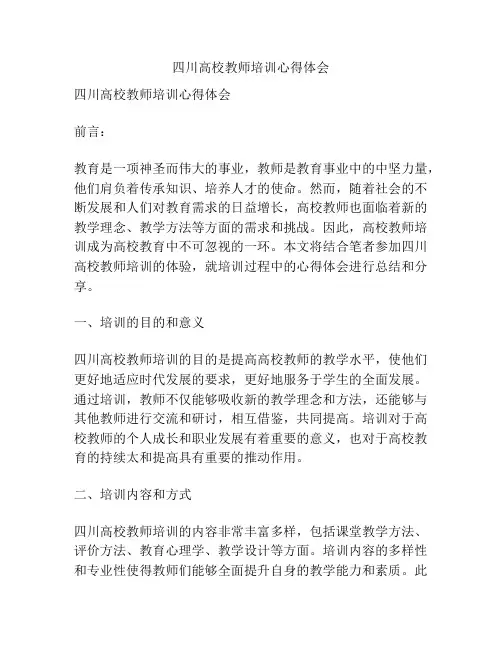 四川高校教师培训心得体会

四川高校教师培训心得体会

前言：

教育是一项神圣而伟大的事业，教师是教育事业中的中坚力量，他们肩负着传承知识、培养人才的使命。然而，随着社会的不断发展和人们对教育需求的日益增长，高校教师也面临着新的教学理念、教学方法等方面的需求和挑战。因此，高校教师培训成为高校教育中不可忽视的一环。本文将结合笔者参加四川高校教师培训的体验，就培训过程中的心得体会进行总结和分享。

一、培训的目的和意义

四川高校教师培训的目的是提高高校教师的教学水平，使他们更好地适应时代发展的要求，更好地服务于学生的全面发展。通过培训，教师不仅能够吸收新的教学理念和方法，还能够与其他教师进行交流和研讨，相互借鉴，共同提高。培训对于高校教师的个人成长和职业发展有着重要的意义，也对于高校教育的持续太和提高具有重要的推动作用。

二、培训内容和方式

四川高校教师培训的内容非常丰富多样，包括课堂教学方法、评价方法、教育心理学、教学设计等方面。培训内容的多样性和专业性使得教师们能够全面提升自身的教学能力和素质。此